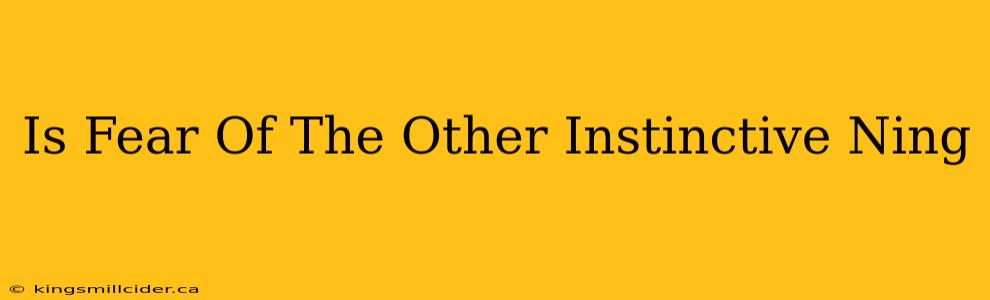 Is Fear Of The Other Instinctive Ning

© kingsmillcider.ca